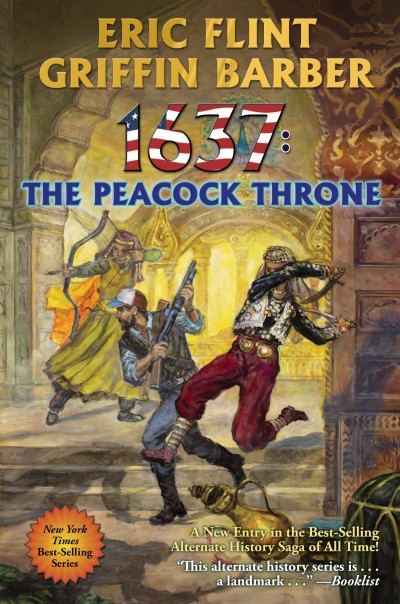 ERIC FLINT
GRIFFIN BARBER

1637:
THE PEACOCK THRONE

New York Times Best-Selling Series

A New Entry in the Best-Selling Alternate History Saga of All Time!

"This alternate history series is . . . a landmark . . ." —Booklist